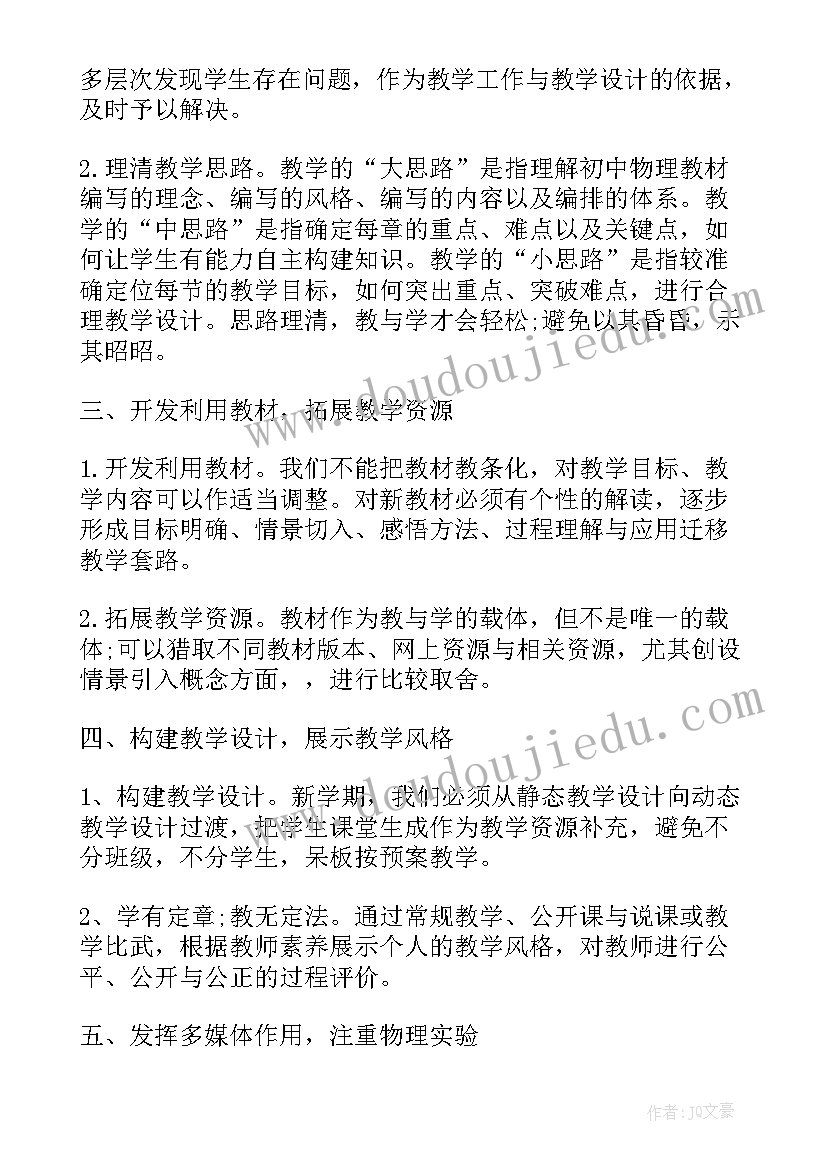 多层次发现学生存在问题，作为教学工作与教学设计的依据，及时予以解决。

2.理清教学思路。教学的“大思路”是指理解初中物理教材编写的理念、编写的风格、编写的内容以及编排的体系。教学的“中思路”是指确定每章的重点、难点以及关键点，如何让学生有能力自主构建知识。教学的“小思路”是指较准确定位每节的教学目标，如何突出重点、突破难点，进行合理教学设计。思路理清，教与学才会轻松;避免以其昏昏，示其昭昭。

三、开发利用教材，拓展教学资源

1.开发利用教材。我们不能把教材教条化，对教学目标、教学内容可以作适当调整。对新教材必须有个性的解读，逐步形成目标明确、情景切入、感悟方法、过程理解与应用迁移教学套路。

2.拓展教学资源。教材作为教与学的载体，但不是唯一的载体;可以猎取不同教材版本、网上资源与相关资源，尤其创设情景引入概念方面，，进行比较取舍。

四、构建教学设计，展示教学风格

1、构建教学设计。新学期，我们必须从静态教学设计向动态教学设计过渡，把学生课堂生成作为教学资源补充，避免不分班级，不分学生，呆板按预案教学。

2、学有定章;教无定法。通过常规教学、公开课与说课或教学比武，根据教师素养展示个人的教学风格，对教师进行公平、公开与公正的过程评价。

五、发挥多媒体作用，注重物理实验

www.doudoujiedu.com

www.doudoujiedu.com

作者：JQ文豪